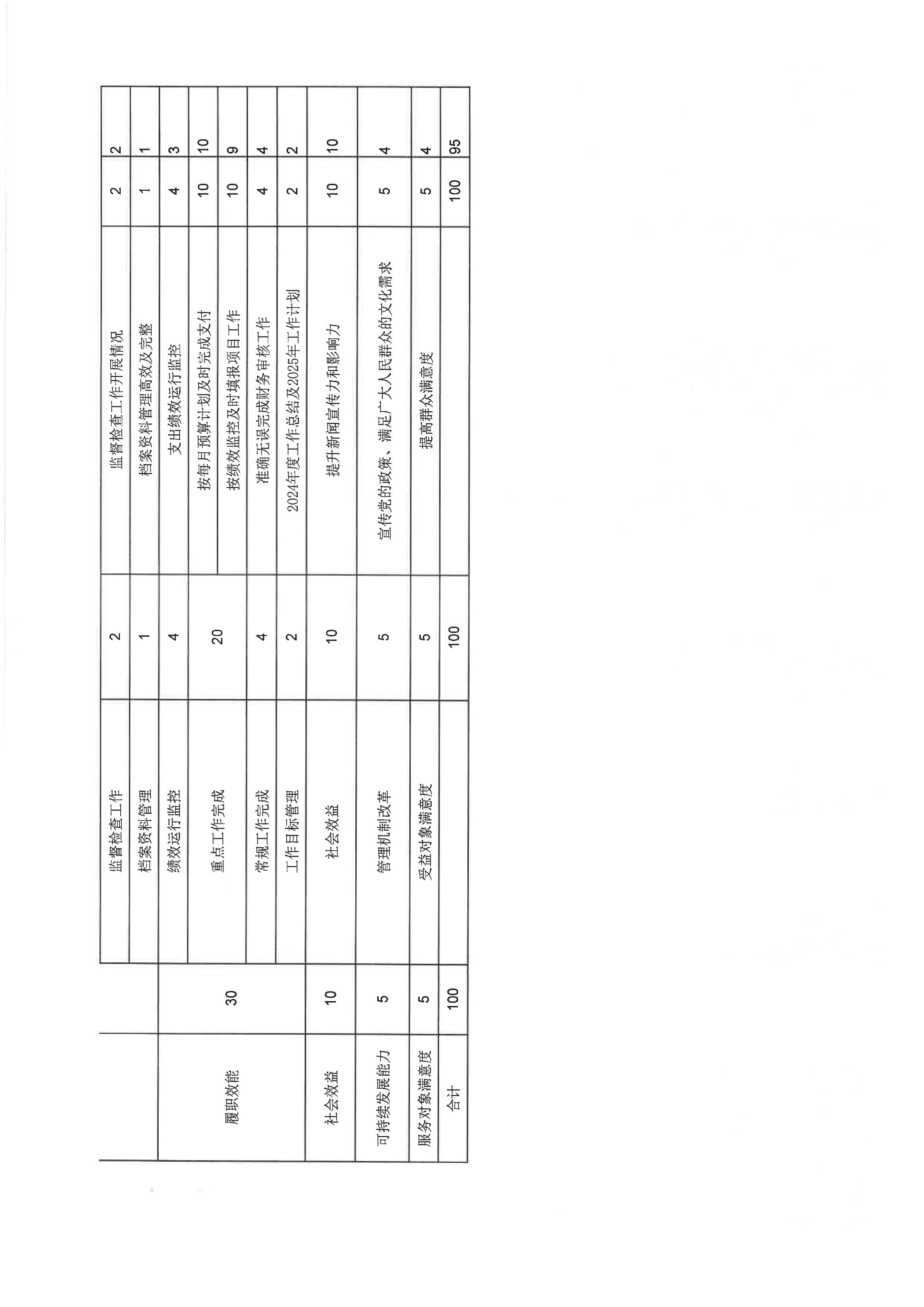 |  |  |  |  |  |  |  |
|---|---|---|---|---|---|---|
|  |  | 监督检查工作 | 2 | 监督检查工作开展情况 | 2 | 2 |
|  |  | 档案资料管理 | 1 | 档案资料管理高效及完整 | 1 | 1 |
| 履职效能 | 30 | 绩效运行监控 | 4 | 支出绩效运行监控 | 4 | 3 |
|  |  | 重点工作完成 | 20 | 按每月预算计划及时完成支付 | 10 | 10 |
|  |  |  |  | 按绩效监控及时填报项目工作 | 10 | 9 |
|  |  | 常规工作完成 | 4 | 准确无误完成财务审核工作 | 4 | 4 |
|  |  | 工作目标管理 | 2 | 2024年度工作总结及2025年工作计划 | 2 | 2 |
| 社会效益 | 10 | 社会效益 | 10 | 提升新闻宣传力和影响力 | 10 | 10 |
| 可持续发展能力 | 5 | 管理机制改革 | 5 | 宣传党的政策、满足广大人民群众的文化需求 | 5 | 4 |
| 服务对象满意度 | 5 | 受益对象满意度 | 5 | 提高群众满意度 | 5 | 4 |
| 合计 | 100 |  | 100 |  | 100 | 95 |